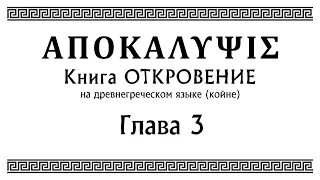 ΑΠΟΚΑΛΥΨΙΣ
Книга ОТКРОВЕНИЕ
на древнегреческом языке (койне)
Глава 3